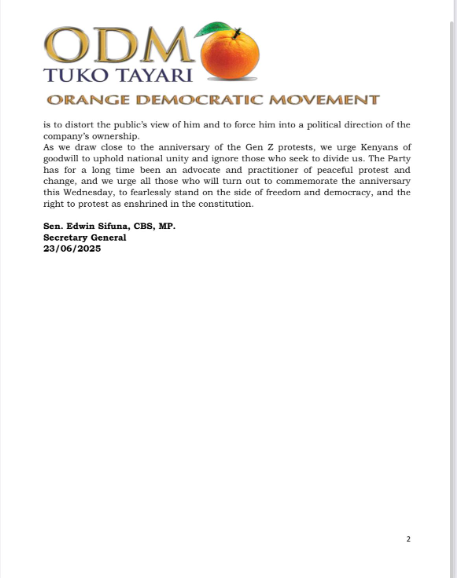 ODM
TUKO TAYARI
ORANGE DEMOCRATIC MOVEMENT

is to distort the public's view of him and to force him into a political direction of the company's ownership.
As we draw close to the anniversary of the Gen Z protests, we urge Kenyans of goodwill to uphold national unity and ignore those who seek to divide us. The Party has for a long time been an advocate and practitioner of peaceful protest and change, and we urge all those who will turn out to commemorate the anniversary this Wednesday, to fearlessly stand on the side of freedom and democracy, and the right to protest as enshrined in the constitution.

Sen. Edwin Sifuna, CBS, MP.
Secretary General
23/06/2025

2